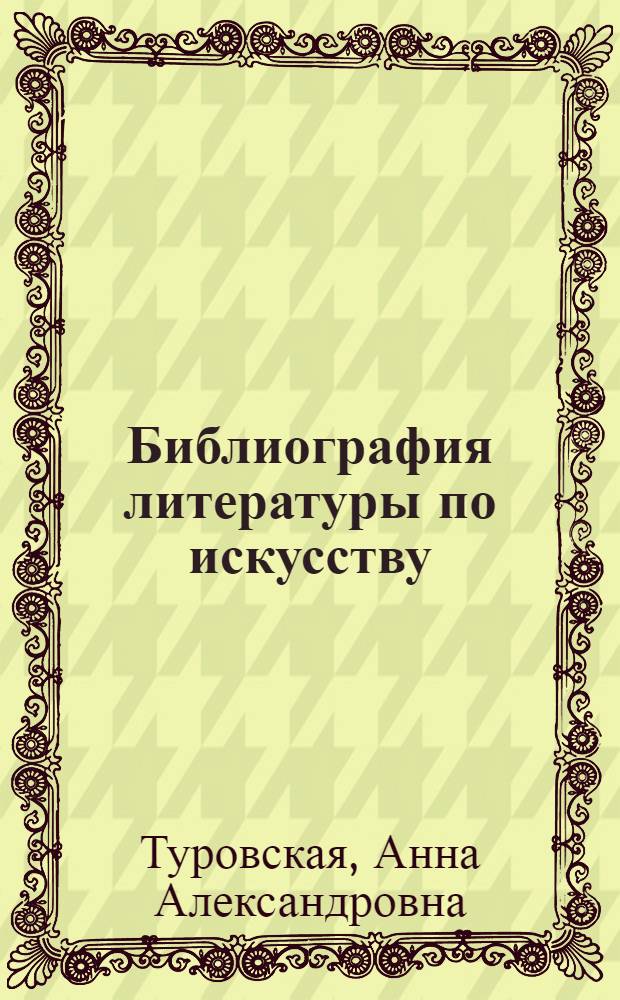 Библиография литературы по искусству

Туровская, Анна Александровна